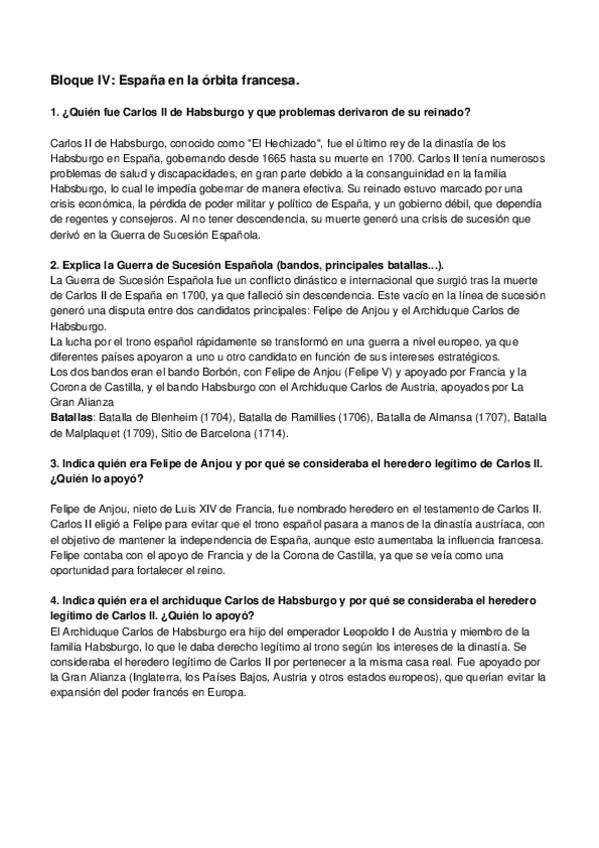 Bloque IV: España en la órbita francesa.

1. ¿Quién fue Carlos II de Habsburgo y que problemas derivaron de su reinado?

Carlos II de Habsburgo, conocido como "El Hechizado", fue el último rey de la dinastía de los Habsburgo en España, gobernando desde 1665 hasta su muerte en 1700. Carlos II tenía numerosos problemas de salud y discapacidades, en gran parte debido a la consanguinidad en la familia Habsburgo, lo cual le impedía gobernar de manera efectiva. Su reinado estuvo marcado por una crisis económica, la pérdida de poder militar y político de España, y un gobierno débil, que dependía de regentes y consejeros. Al no tener descendencia, su muerte generó una crisis de sucesión que derivó en la Guerra de Sucesión Española.

2. Explica la Guerra de Sucesión Española (bandos, principales batallas...).
La Guerra de Sucesión Española fue un conflicto dinástico e internacional que surgió tras la muerte de Carlos II de España en 1700, ya que falleció sin descendencia. Este vacío en la línea de sucesión generó una disputa entre dos candidatos principales: Felipe de Anjou y el Archiduque Carlos de Habsburgo.
La lucha por el trono español rápidamente se transformó en una guerra a nivel europeo, ya que diferentes países apoyaron a uno u otro candidato en función de sus intereses estratégicos.
Los dos bandos eran el bando Borbón, con Felipe de Anjou (Felipe V) y apoyado por Francia y la Corona de Castilla, y el bando Habsburgo con el Archiduque Carlos de Austria, apoyados por La Gran Alianza
Batallas: Batalla de Blenheim (1704), Batalla de Ramillies (1706), Batalla de Almansa (1707), Batalla de Malplaquet (1709), Sitio de Barcelona (1714).

3. Indica quién era Felipe de Anjou y por qué se consideraba el heredero legítimo de Carlos II. ¿Quién lo apoyó?

Felipe de Anjou, nieto de Luis XIV de Francia, fue nombrado heredero en el testamento de Carlos II. Carlos II eligió a Felipe para evitar que el trono español pasara a manos de la dinastía austríaca, con el objetivo de mantener la independencia de España, aunque esto aumentaba la influencia francesa. Felipe contaba con el apoyo de Francia y de la Corona de Castilla, ya que se veía como una oportunidad para fortalecer el reino.

4. Indica quién era el archiduque Carlos de Habsburgo y por qué se consideraba el heredero legítimo de Carlos II. ¿Quién lo apoyó?
El Archiduque Carlos de Habsburgo era hijo del emperador Leopoldo I de Austria y miembro de la familia Habsburgo, lo que le daba derecho legítimo al trono según los intereses de la dinastía. Se consideraba el heredero legítimo de Carlos II por pertenecer a la misma casa real. Fue apoyado por la Gran Alianza (Inglaterra, los Países Bajos, Austria y otros estados europeos), que querían evitar la expansión del poder francés en Europa.